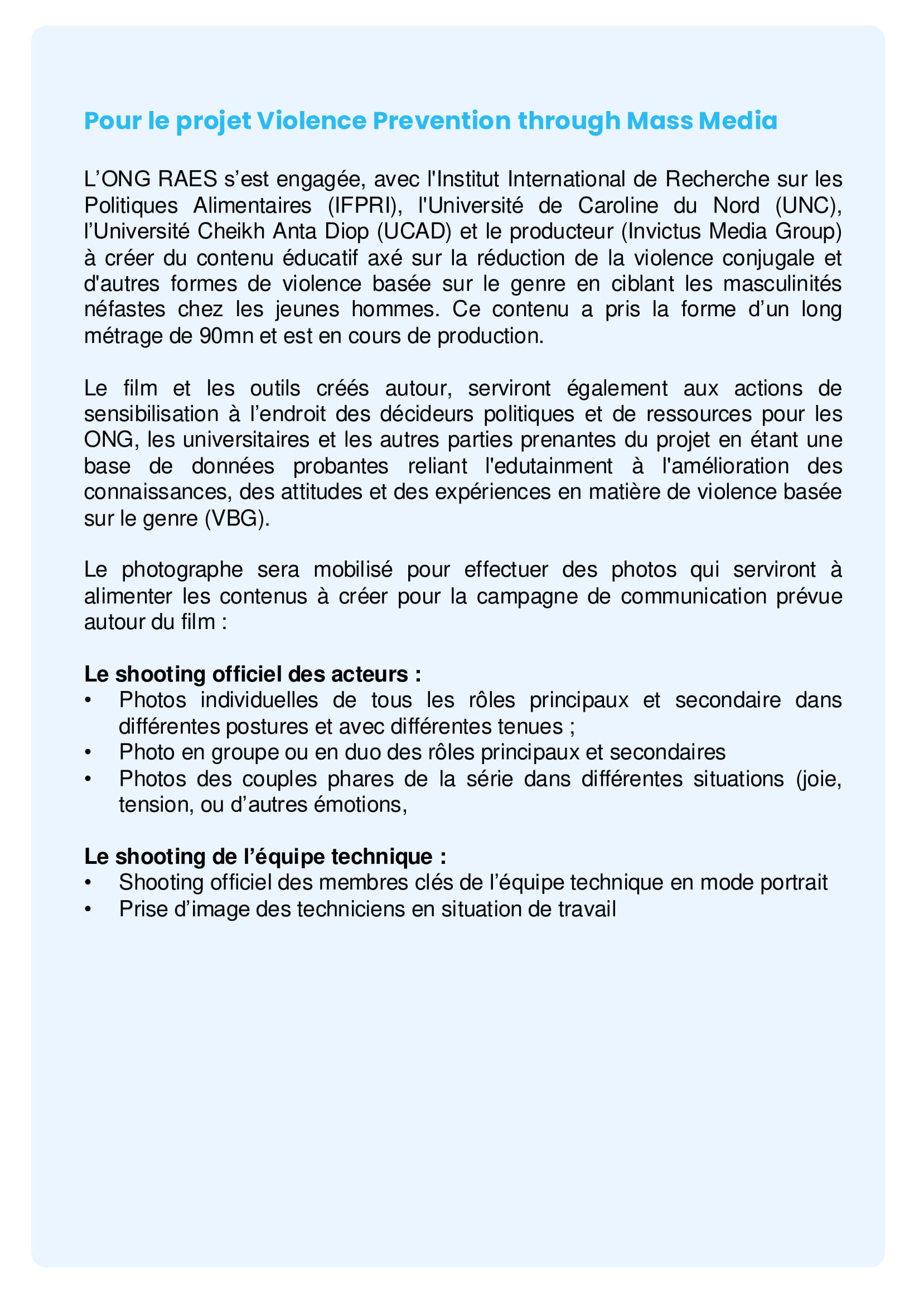 Pour le projet Violence Prevention through Mass Media

L’ONG RAES s’est engagée, avec l'Institut International de Recherche sur les Politiques Alimentaires (IFPRI), l'Université de Caroline du Nord (UNC), l’Université Cheikh Anta Diop (UCAD) et le producteur (Invictus Media Group) à créer du contenu éducatif axé sur la réduction de la violence conjugale et d'autres formes de violence basée sur le genre en ciblant les masculinités néfastes chez les jeunes hommes. Ce contenu a pris la forme d’un long métrage de 90mn et est en cours de production.

Le film et les outils créés autour, serviront également aux actions de sensibilisation à l’endroit des décideurs politiques et de ressources pour les ONG, les universitaires et les autres parties prenantes du projet en étant une base de données probantes reliant l'edutainment à l'amélioration des connaissances, des attitudes et des expériences en matière de violence basée sur le genre (VBG).

Le photographe sera mobilisé pour effectuer des photos qui serviront à alimenter les contenus à créer pour la campagne de communication prévue autour du film :

Le shooting officiel des acteurs :
• Photos individuelles de tous les rôles principaux et secondaire dans différentes postures et avec différentes tenues ;
• Photo en groupe ou en duo des rôles principaux et secondaires
• Photos des couples phares de la série dans différentes situations (joie, tension, ou d’autres émotions,

Le shooting de l’équipe technique :
• Shooting officiel des membres clés de l’équipe technique en mode portrait
• Prise d’image des techniciens en situation de travail